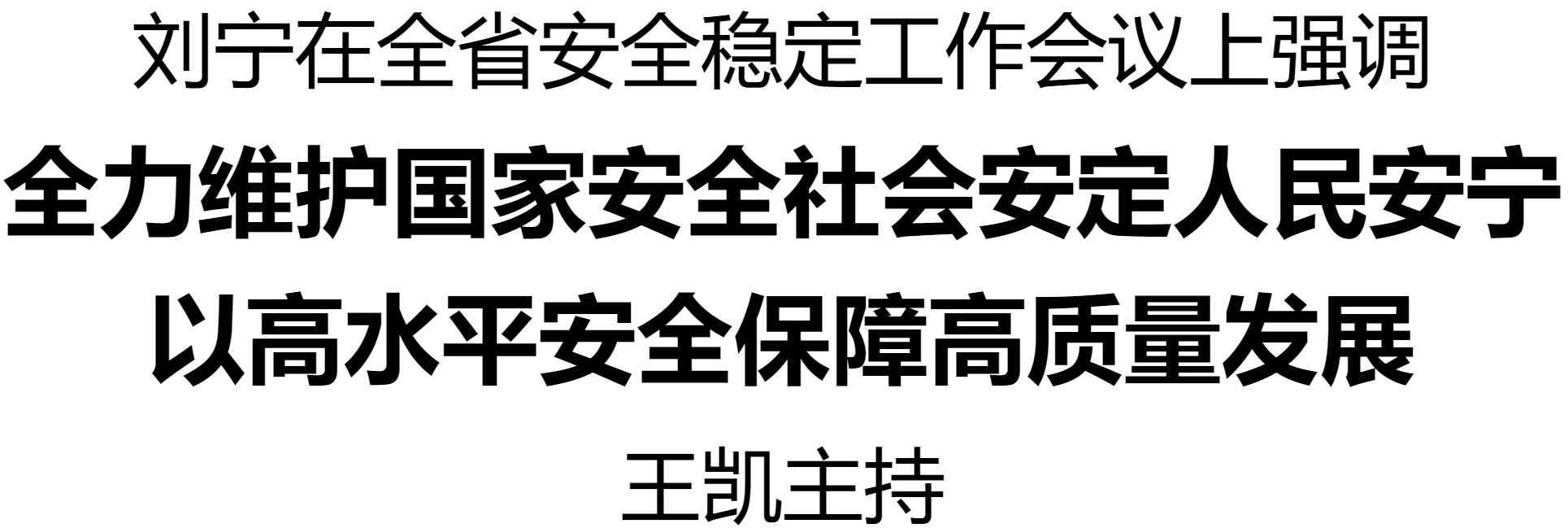 刘宁在全省安全稳定工作会议上强调

全力维护国家安全社会安定人民安宁
以高水平安全保障高质量发展

王凯主持